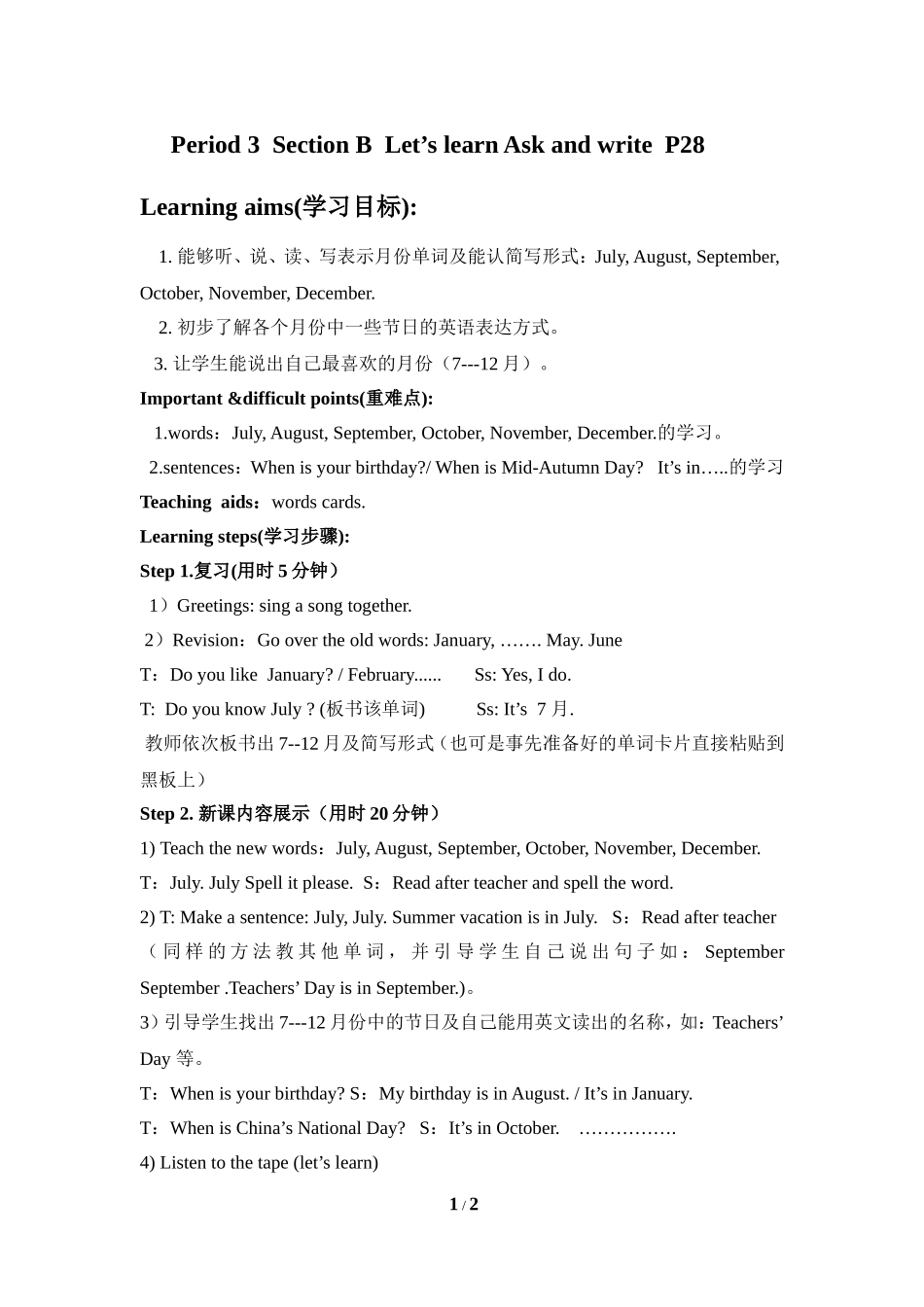 Period 3 Section B Let's learn Ask and write P28

Learning aims(学习目标):

1.能够听、说、读、写表示月份单词及能认简写形式：July, August, September, October, November, December.

2.初步了解各个月份中一些节日的英语表达方式。

3.让学生能说出自己最喜欢的月份（7---12月）。

Important &difficult points(重难点):

1.words：July, August, September, October, November, December.的学习。

2.sentences：When is your birthday?/ When is Mid-Autumn Day? It's in…..的学习

Teaching aids：words cards.

Learning steps(学习步骤):

Step 1.复习(用时5分钟)

1）Greetings: sing a song together.

2）Revision：Go over the old words: January, ……. May. June

T：Do you like January? / February...... Ss: Yes, I do.

T: Do you know July ? (板书该单词) Ss: It's 7月.

教师依次板书出7--12月及简写形式（也可是事先准备好的单词卡片直接粘贴到黑板上）

Step 2.新课内容展示（用时20分钟）

1) Teach the new words：July, August, September, October, November, December.

T：July. July Spell it please. S：Read after teacher and spell the word.

2) T: Make a sentence: July, July. Summer vacation is in July. S：Read after teacher（同样的方法教其他单词，并引导学生自己说出句子如：September September .Teachers' Day is in September.)。

3）引导学生找出7---12月份中的节日及自己能用英文读出的名称，如：Teachers' Day等。

T：When is your birthday? S：My birthday is in August. / It's in January.

T：When is China's National Day? S：It's in October. …………….

4) Listen to the tape (let's learn)

1 / 2